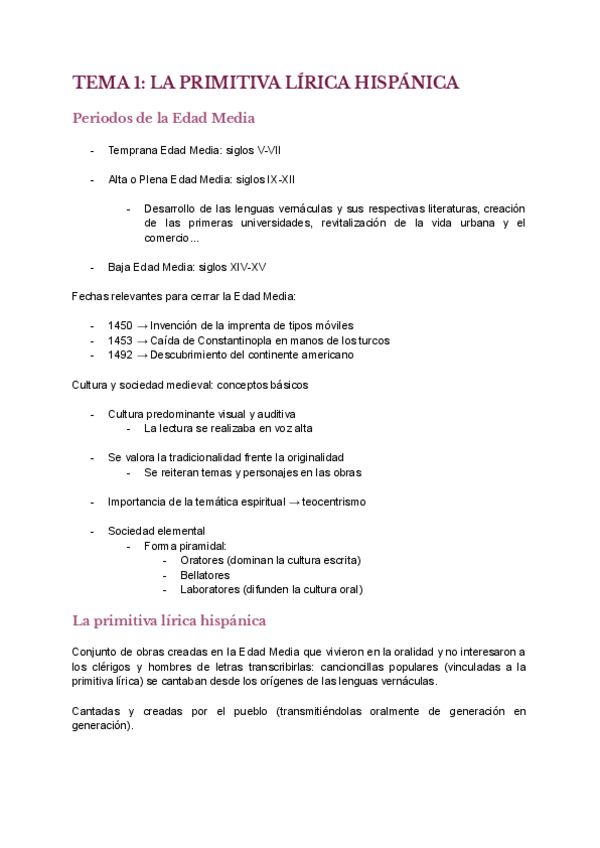 TEMA 1: LA PRIMITIVA LÍRICA HISPÁNICA

Periodos de la Edad Media

- Temprana Edad Media: siglos V-VII

- Alta o Plena Edad Media: siglos IX-XII

  - Desarrollo de las lenguas vernáculas y sus respectivas literaturas, creación de las primeras universidades, revitalización de la vida urbana y el comercio...

- Baja Edad Media: siglos XIV-XV

Fechas relevantes para cerrar la Edad Media:

- 1450 → Invención de la imprenta de tipos móviles
- 1453 → Caída de Constantinopla en manos de los turcos
- 1492 → Descubrimiento del continente americano

Cultura y sociedad medieval: conceptos básicos

- Cultura predominante visual y auditiva
  - La lectura se realizaba en voz alta

- Se valora la tradicionalidad frente la originalidad
  - Se reiteran temas y personajes en las obras

- Importancia de la temática espiritual → teocentrismo

- Sociedad elemental
  - Forma piramidal:
    - Oratores (dominan la cultura escrita)
    - Bellatores
    - Laboratores (difunden la cultura oral)

La primitiva lírica hispánica

Conjunto de obras creadas en la Edad Media que vivieron en la oralidad y no interesaron a los clérigos y hombres de letras transcribirlas: cancioncillas populares (vinculadas a la primitiva lírica) se cantaban desde los orígenes de las lenguas vernáculas.

Cantadas y creadas por el pueblo (transmitiéndolas oralmente de generación en generación).